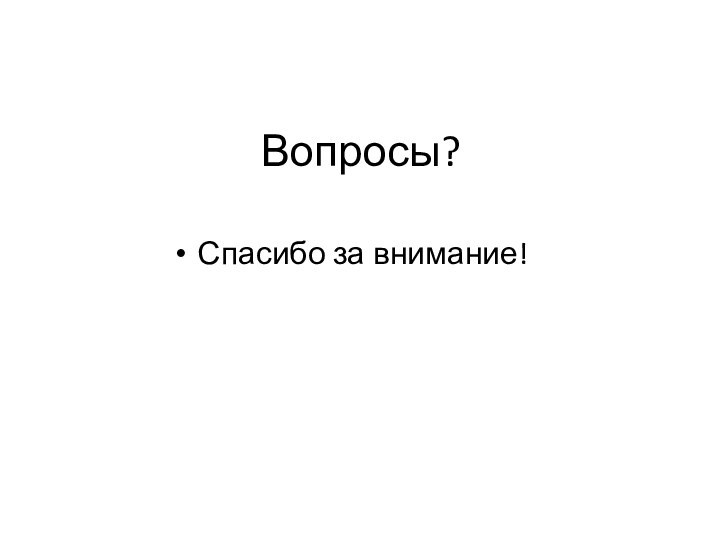 Вопросы?

• Спасибо за внимание!